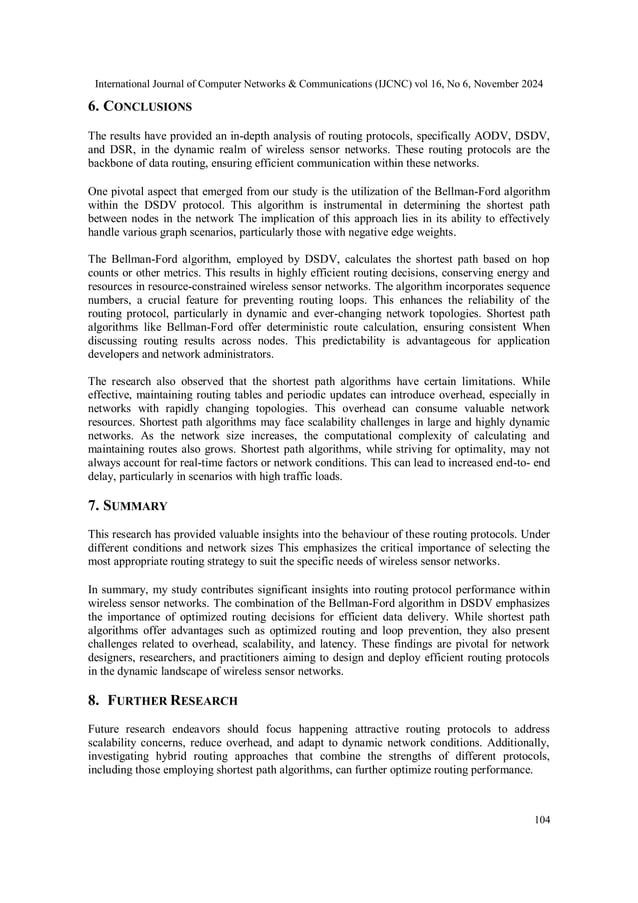 International Journal of Computer Networks & Communications (IJCNC) vol 16, No 6, November 2024

6. CONCLUSIONS

The results have provided an in-depth analysis of routing protocols, specifically AODV, DSDV, and DSR, in the dynamic realm of wireless sensor networks. These routing protocols are the backbone of data routing, ensuring efficient communication within these networks.

One pivotal aspect that emerged from our study is the utilization of the Bellman-Ford algorithm within the DSDV protocol. This algorithm is instrumental in determining the shortest path between nodes in the network The implication of this approach lies in its ability to effectively handle various graph scenarios, particularly those with negative edge weights.

The Bellman-Ford algorithm, employed by DSDV, calculates the shortest path based on hop counts or other metrics. This results in highly efficient routing decisions, conserving energy and resources in resource-constrained wireless sensor networks. The algorithm incorporates sequence numbers, a crucial feature for preventing routing loops. This enhances the reliability of the routing protocol, particularly in dynamic and ever-changing network topologies. Shortest path algorithms like Bellman-Ford offer deterministic route calculation, ensuring consistent When discussing routing results across nodes. This predictability is advantageous for application developers and network administrators.

The research also observed that the shortest path algorithms have certain limitations. While effective, maintaining routing tables and periodic updates can introduce overhead, especially in networks with rapidly changing topologies. This overhead can consume valuable network resources. Shortest path algorithms may face scalability challenges in large and highly dynamic networks. As the network size increases, the computational complexity of calculating and maintaining routes also grows. Shortest path algorithms, while striving for optimality, may not always account for real-time factors or network conditions. This can lead to increased end-to- end delay, particularly in scenarios with high traffic loads.

7. SUMMARY

This research has provided valuable insights into the behaviour of these routing protocols. Under different conditions and network sizes This emphasizes the critical importance of selecting the most appropriate routing strategy to suit the specific needs of wireless sensor networks.

In summary, my study contributes significant insights into routing protocol performance within wireless sensor networks. The combination of the Bellman-Ford algorithm in DSDV emphasizes the importance of optimized routing decisions for efficient data delivery. While shortest path algorithms offer advantages such as optimized routing and loop prevention, they also present challenges related to overhead, scalability, and latency. These findings are pivotal for network designers, researchers, and practitioners aiming to design and deploy efficient routing protocols in the dynamic landscape of wireless sensor networks.

8. FURTHER RESEARCH

Future research endeavors should focus happening attractive routing protocols to address scalability concerns, reduce overhead, and adapt to dynamic network conditions. Additionally, investigating hybrid routing approaches that combine the strengths of different protocols, including those employing shortest path algorithms, can further optimize routing performance.

104